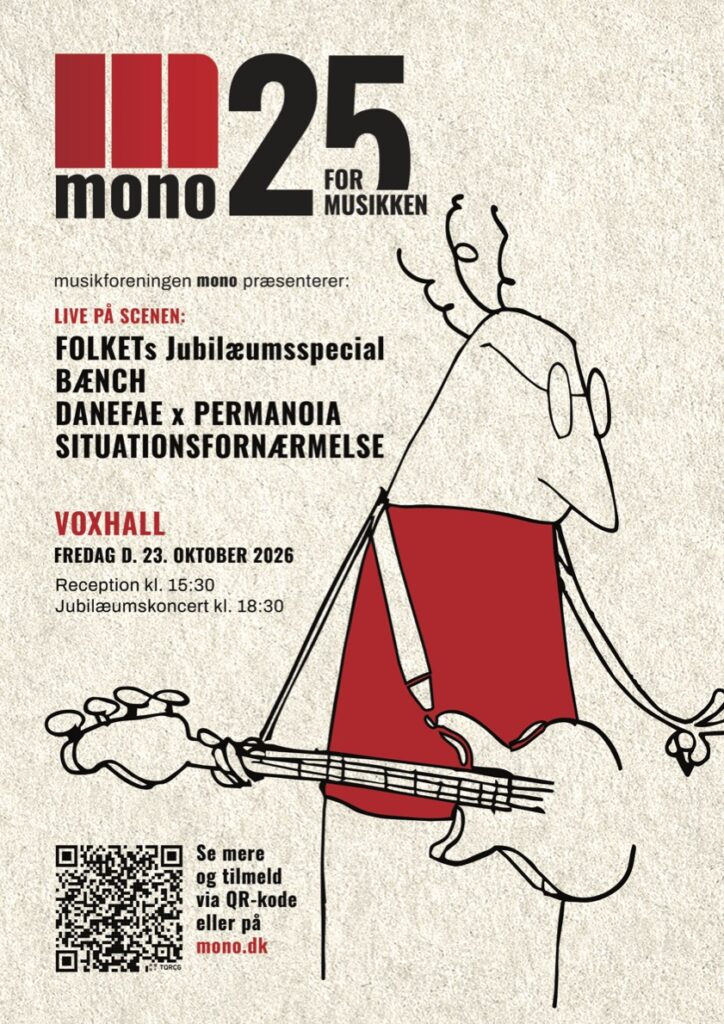 mono 25
FOR
MUSIKKEN

musikforeningen mono præsenterer:

LIVE PÅ SCENEN:
FOLKETs Jubilæumsspecial
BÆNCH
DANEFAE x PERMANOIA
SITUATIONSFORNÆRMELSE

VOXHALL
FREDAG D. 23. OKTOBER 2026

Reception kl. 15:30
Jubilæumskoncert kl. 18:30

Se mere
og tilmeld
via QR-kode
eller på
mono.dk